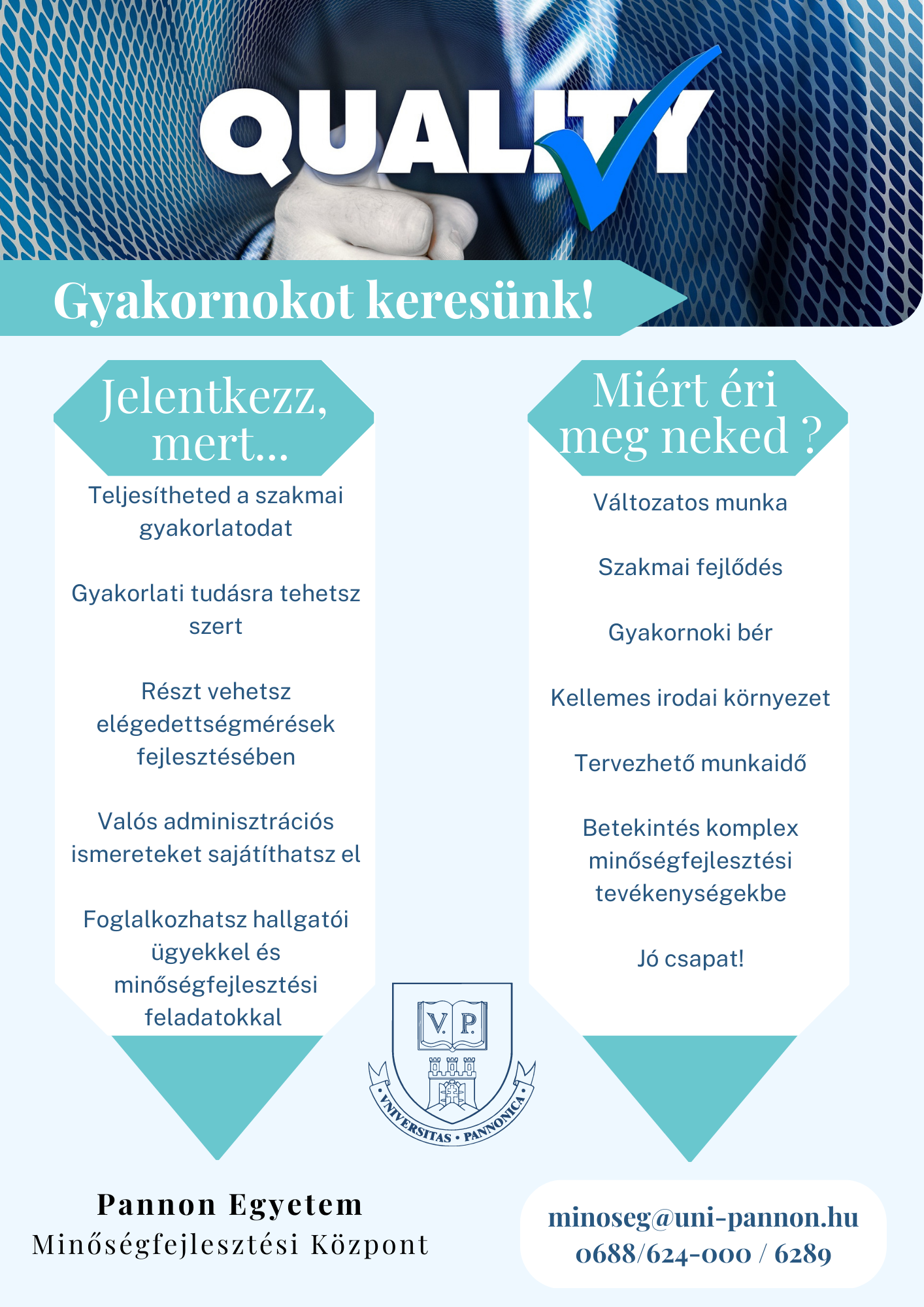 QUALITY

Gyakornokot keresünk!

Jelentkezz, mert...

Teljesítheted a szakmai gyakorlatodat

Gyakorlati tudásra tehetsz szert

Részt vehetsz elégedettségmérések fejlesztésében

Valós adminisztrációs ismereteket sajátíthatsz el

Foglalkozhatsz hallgatói ügyekkel és minőségfejlesztési feladatokkal

Miért éri meg neked ?

Változatos munka

Szakmai fejlődés

Gyakornoki bér

Kellemes irodai környezet

Tervezhető munkaidő

Betekintés komplex minőségfejlesztési tevékenységekbe

Jó csapat!

V. P.

VNIVERSITAS • PANNONICA

Pannon Egyetem
Minőségfejlesztési Központ

minoseg@uni-pannon.hu
0688/624-000 / 6289